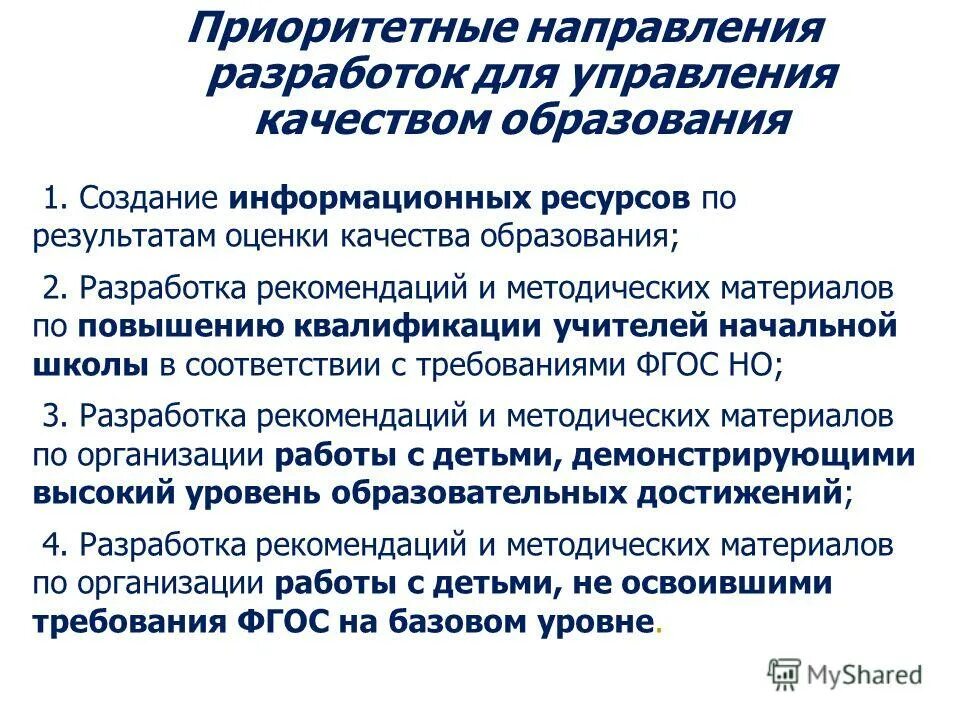 Приоритетные направления разработок для управления качеством образования

1. Создание информационных ресурсов по результатам оценки качества образования;

2. Разработка рекомендаций и методических материалов по повышению квалификации учителей начальной школы в соответствии с требованиями ФГОС НО;

3. Разработка рекомендаций и методических материалов по организации работы с детьми, демонстрирующими высокий уровень образовательных достижений;

4. Разработка рекомендаций и методических материалов по организации работы с детьми, не освоившими требования ФГОС на базовом уровне.

MyShared